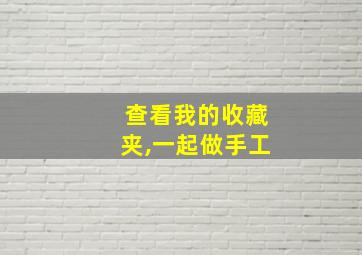 查看我的收藏夹,一起做手工